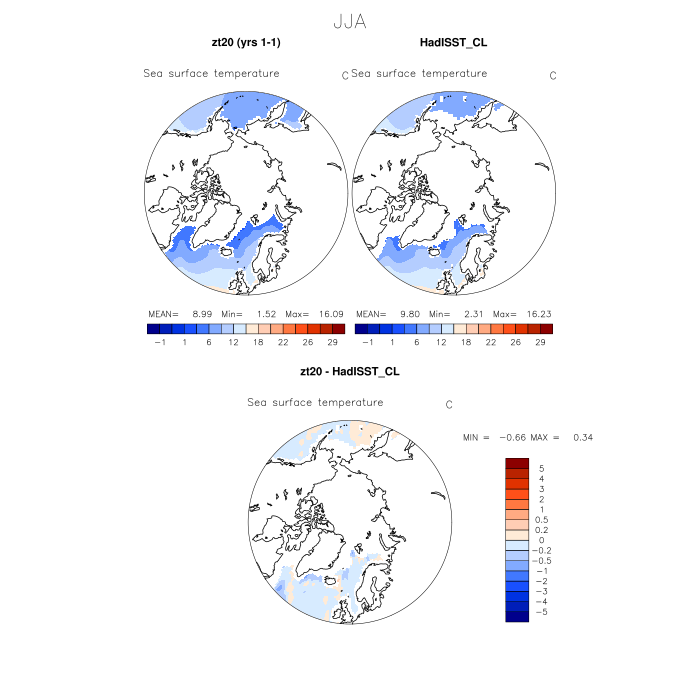 JJA

zt20 (yrs 1-1)

Sea surface temperature C

MEAN= 8.99 Min= 1.52 Max= 16.09

−1 1 6 12 18 22 26 29

HadISST_CL

Sea surface temperature C

MEAN= 9.80 Min= 2.31 Max= 16.23

−1 1 6 12 18 22 26 29

zt20 - HadISST_CL

Sea surface temperature C

MIN = −0.66 MAX = 0.34

5
4
3
2
1
0.5
0.2
0
−0.2
−0.5
−1
−2
−3
−4
−5